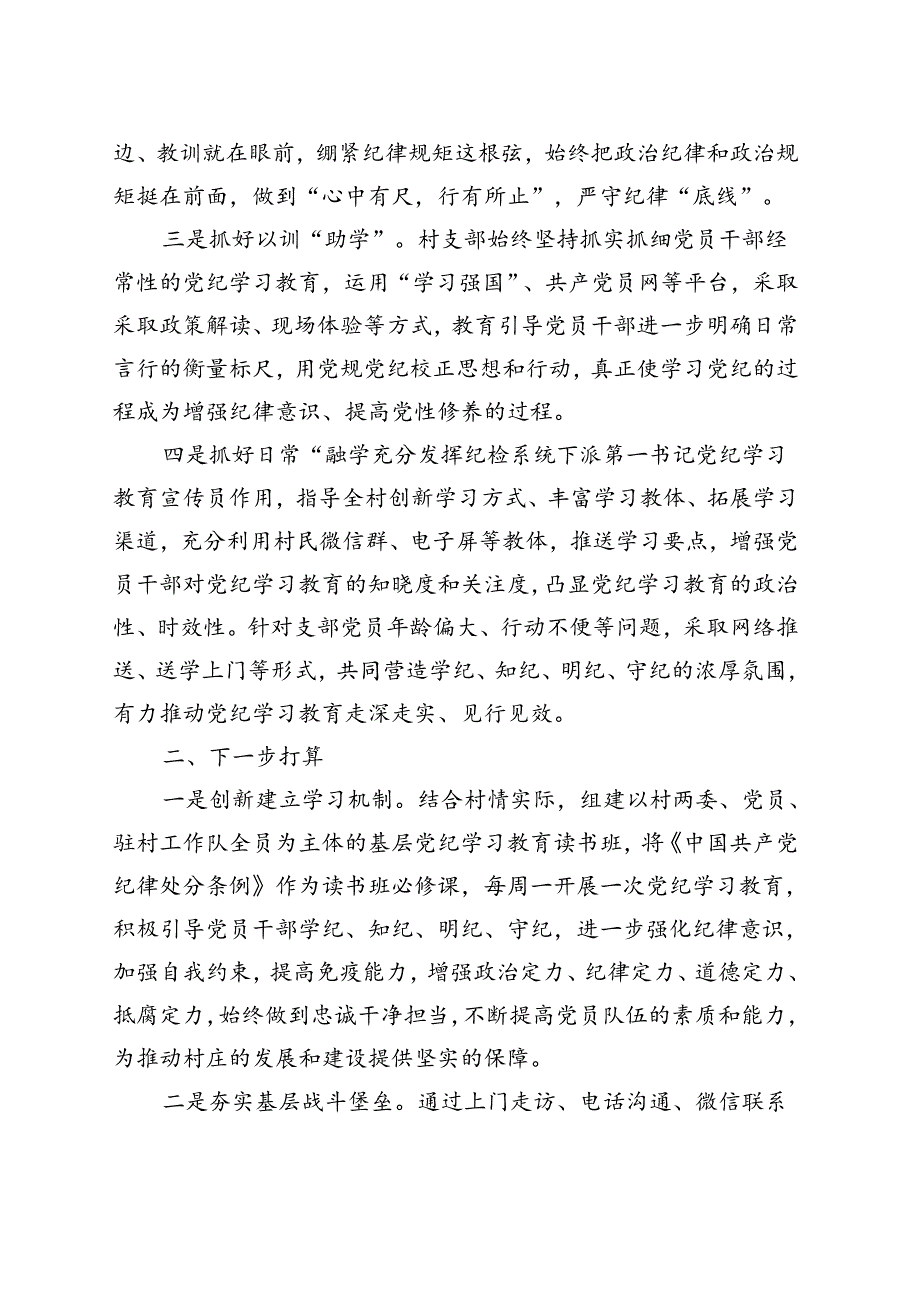 边、教训就在眼前，绷紧纪律规矩这根弦，始终把政治纪律和政治规矩挺在前面，做到“心中有尺，行有所止”，严守纪律“底线”。

三是抓好以训“助学”。村支部始终坚持抓实抓细党员干部经常性的党纪学习教育，运用“学习强国”、共产党员网等平台，采取采取政策解读、现场体验等方式，教育引导党员干部进一步明确日常言行的衡量标尺，用党规党纪校正思想和行动，真正使学习党纪的过程成为增强纪律意识、提高党性修养的过程。

四是抓好日常“融学充分发挥纪检系统下派第一书记党纪学习教育宣传员作用，指导全村创新学习方式、丰富学习教体、拓展学习渠道，充分利用村民微信群、电子屏等教体，推送学习要点，增强党员干部对党纪学习教育的知晓度和关注度，凸显党纪学习教育的政治性、时效性。针对支部党员年龄偏大、行动不便等问题，采取网络推送、送学上门等形式，共同营造学纪、知纪、明纪、守纪的浓厚氛围，有力推动党纪学习教育走深走实、见行见效。

二、下一步打算

一是创新建立学习机制。结合村情实际，组建以村两委、党员、驻村工作队全员为主体的基层党纪学习教育读书班，将《中国共产党纪律处分条例》作为读书班必修课，每周一开展一次党纪学习教育，积极引导党员干部学纪、知纪、明纪、守纪，进一步强化纪律意识，加强自我约束，提高免疫能力，增强政治定力、纪律定力、道德定力、抵腐定力，始终做到忠诚干净担当，不断提高党员队伍的素质和能力，为推动村庄的发展和建设提供坚实的保障。

二是夯实基层战斗堡垒。通过上门走访、电话沟通、微信联系